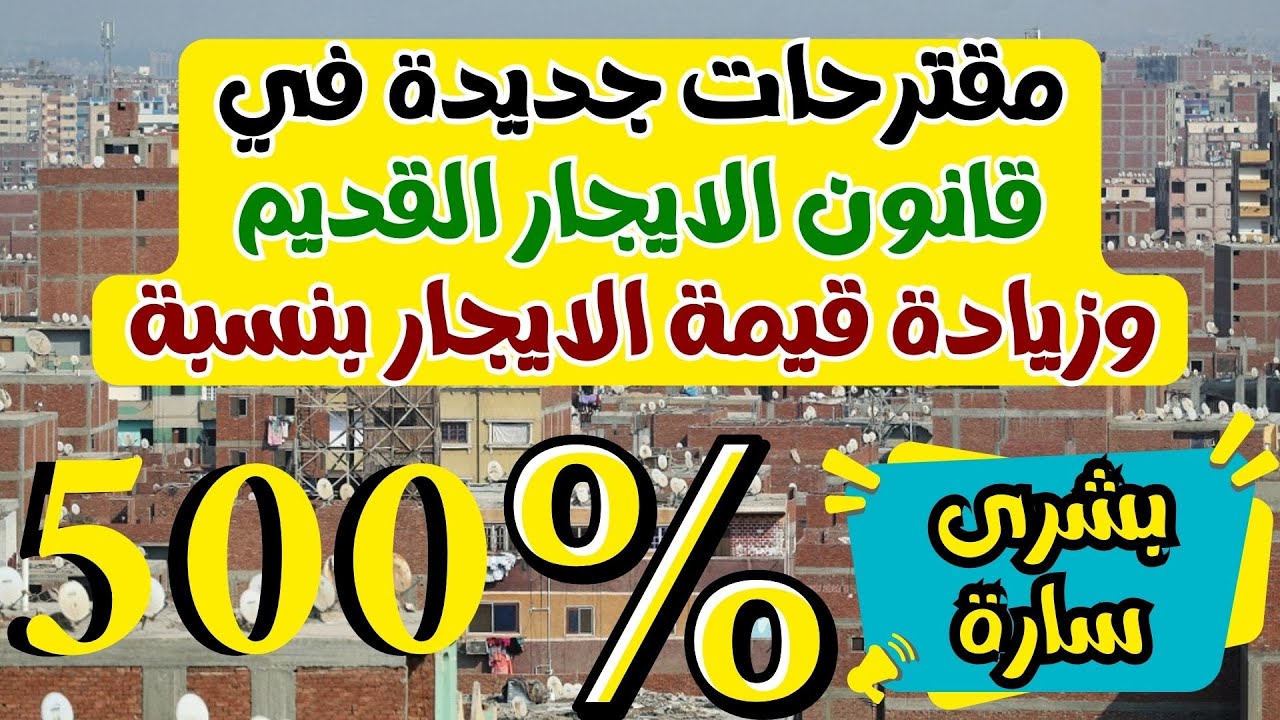 مقترحات جديدة في
قانون الايجار القديم
وزيادة قيمة الايجار بنسبة

500%

بشرى
سارة